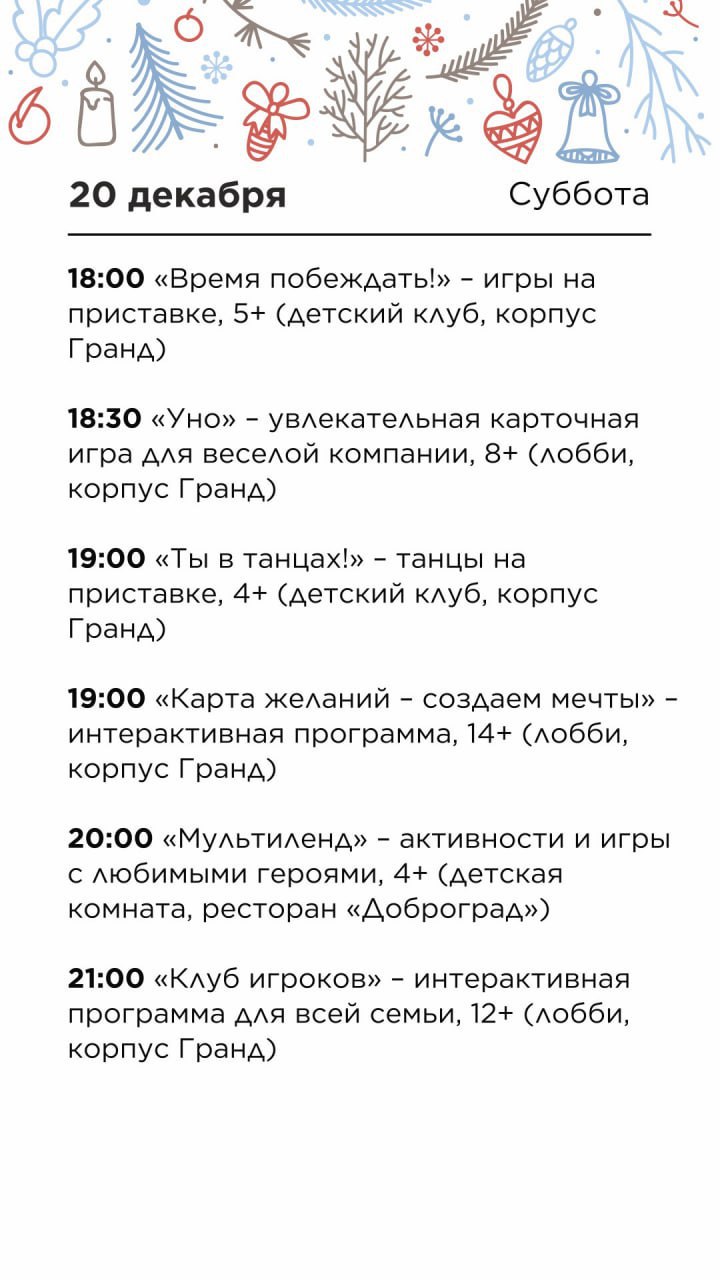 20 декабря Суббота

18:00 «Время побеждать!» – игры на приставке, 5+ (детский клуб, корпус Гранд)

18:30 «Уно» – увлекательная карточная игра для веселой компании, 8+ (лобби, корпус Гранд)

19:00 «Ты в танцах!» – танцы на приставке, 4+ (детский клуб, корпус Гранд)

19:00 «Карта желаний – создаем мечты» – интерактивная программа, 14+ (лобби, корпус Гранд)

20:00 «Мультиленд» – активности и игры с любимыми героями, 4+ (детская комната, ресторан «Доброград»)

21:00 «Клуб игроков» – интерактивная программа для всей семьи, 12+ (лобби, корпус Гранд)